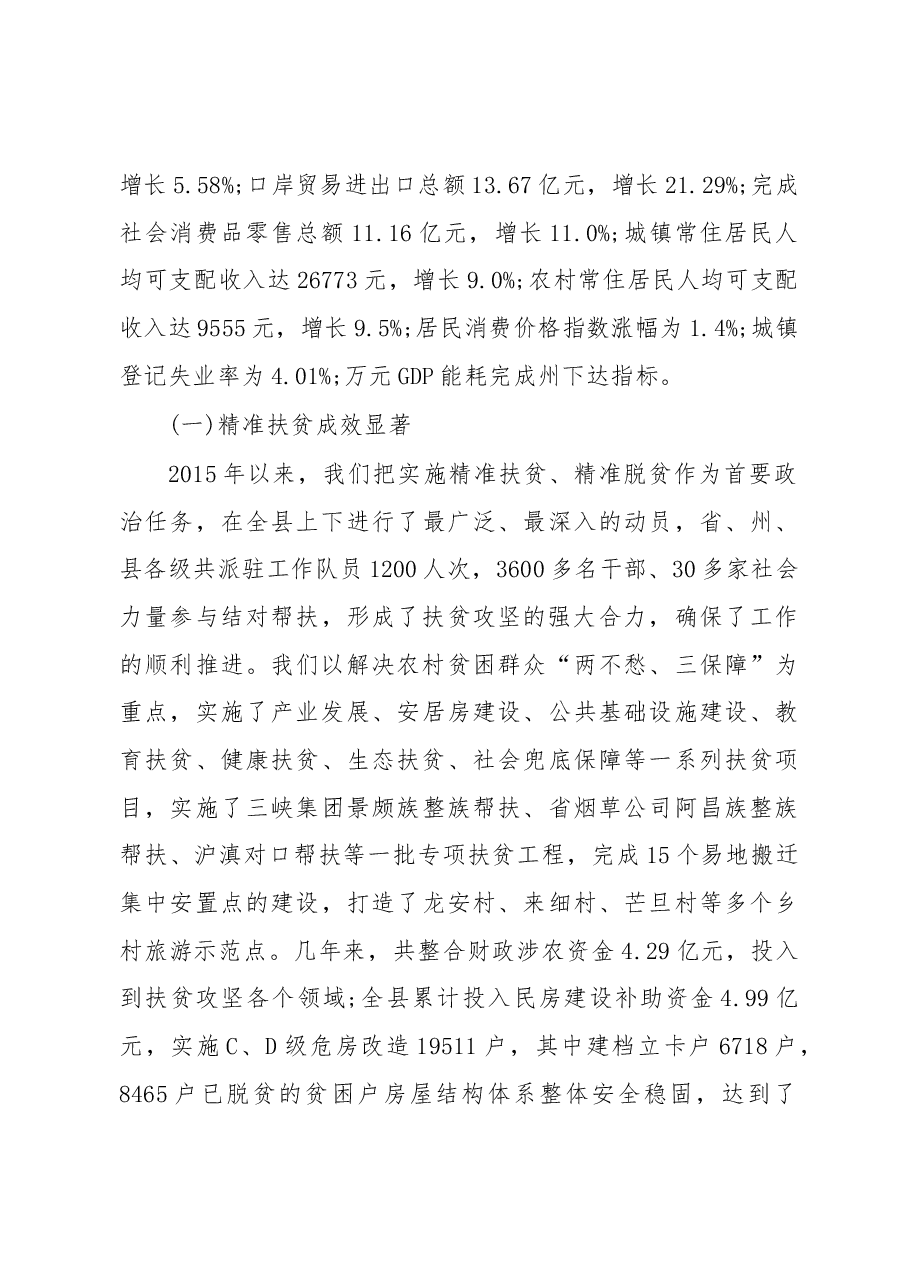 增长5.58%;口岸贸易进出口总额13.67亿元，增长21.29%;完成社会消费品零售总额11.16亿元，增长11.0%;城镇常住居民人均可支配收入达26773元，增长9.0%;农村常住居民人均可支配收入达9555元，增长9.5%;居民消费价格指数涨幅为1.4%;城镇登记失业率为4.01%;万元GDP能耗完成州下达指标。

(一)精准扶贫成效显著

2015年以来，我们把实施精准扶贫、精准脱贫作为首要政治任务，在全县上下进行了最广泛、最深入的动员，省、州、县各级共派驻工作队员1200人次，3600多名干部、30多家社会力量参与结对帮扶，形成了扶贫攻坚的强大合力，确保了工作的顺利推进。我们以解决农村贫困群众“两不愁、三保障”为重点，实施了产业发展、安居房建设、公共基础设施建设、教育扶贫、健康扶贫、生态扶贫、社会兜底保障等一系列扶贫项目，实施了三峡集团景颇族整族帮扶、省烟草公司阿昌族整族帮扶、沪滇对口帮扶等一批专项扶贫工程，完成15个易地搬迁集中安置点的建设，打造了龙安村、来细村、芒旦村等多个乡村旅游示范点。几年来，共整合财政涉农资金4.29亿元，投入到扶贫攻坚各个领域;全县累计投入民房建设补助资金4.99亿元，实施C、D级危房改造19511户，其中建档立卡户6718户，8465户已脱贫的贫困户房屋结构体系整体安全稳固，达到了